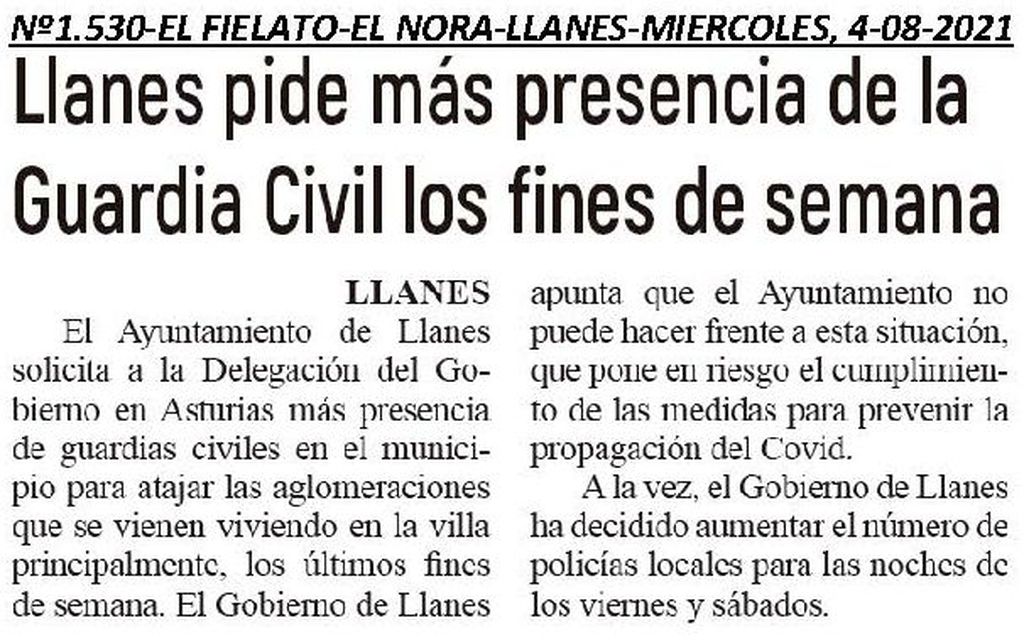 Nº1.530-EL FIELATO-EL NORA-LLANES-MIERCOLES, 4-08-2021

Llanes pide más presencia de la Guardia Civil los fines de semana

LLANES

El Ayuntamiento de Llanes solicita a la Delegación del Gobierno en Asturias más presencia de guardias civiles en el municipio para atajar las aglomeraciones que se vienen viviendo en la villa principalmente, los últimos fines de semana. El Gobierno de Llanes apunta que el Ayuntamiento no puede hacer frente a esta situación, que pone en riesgo el cumplimiento de las medidas para prevenir la propagación del Covid.

A la vez, el Gobierno de Llanes ha decidido aumentar el número de policías locales para las noches de los viernes y sábados.